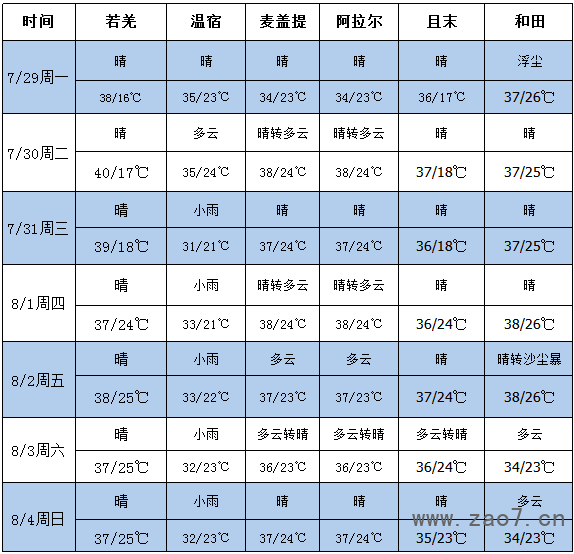 | 时间 | 若羌 | 温宿 | 麦盖提 | 阿拉尔 | 且末 | 和田 |
|---|---|---|---|---|---|---|
| 7/29周一 | 晴 | 晴 | 晴 | 晴 | 晴 | 浮尘 |
| | 38/16℃ | 35/23℃ | 34/23℃ | 34/23℃ | 36/17℃ | 37/26℃ |
| 7/30周二 | 晴 | 多云 | 晴转多云 | 晴转多云 | 晴 | 晴 |
| | 40/17℃ | 35/24℃ | 38/24℃ | 38/24℃ | 37/18℃ | 37/25℃ |
| 7/31周三 | 晴 | 小雨 | 晴 | 晴 | 晴 | 晴 |
| | 39/18℃ | 31/21℃ | 37/24℃ | 37/24℃ | 36/18℃ | 37/25℃ |
| 8/1周四 | 晴 | 小雨 | 晴转多云 | 晴转多云 | 晴 | 晴 |
| | 37/24℃ | 33/21℃ | 38/24℃ | 38/24℃ | 36/24℃ | 38/26℃ |
| 8/2周五 | 晴 | 小雨 | 多云 | 多云 | 晴 | 晴转沙尘暴 |
| | 38/25℃ | 33/22℃ | 37/23℃ | 37/23℃ | 37/24℃ | 38/26℃ |
| 8/3周六 | 晴 | 小雨 | 多云转晴 | 多云转晴 | 多云转晴 | 多云 |
| | 37/25℃ | 32/23℃ | 36/23℃ | 36/23℃ | 36/24℃ | 34/23℃ |
| 8/4周日 | 晴 | 小雨 | 晴 | 晴 | 晴 | 多云 |
| | 37/25℃ | 32/23℃ | 37/24℃ | 37/24℃ | 35/23℃ | 34/23℃ |

www.zao7.cn